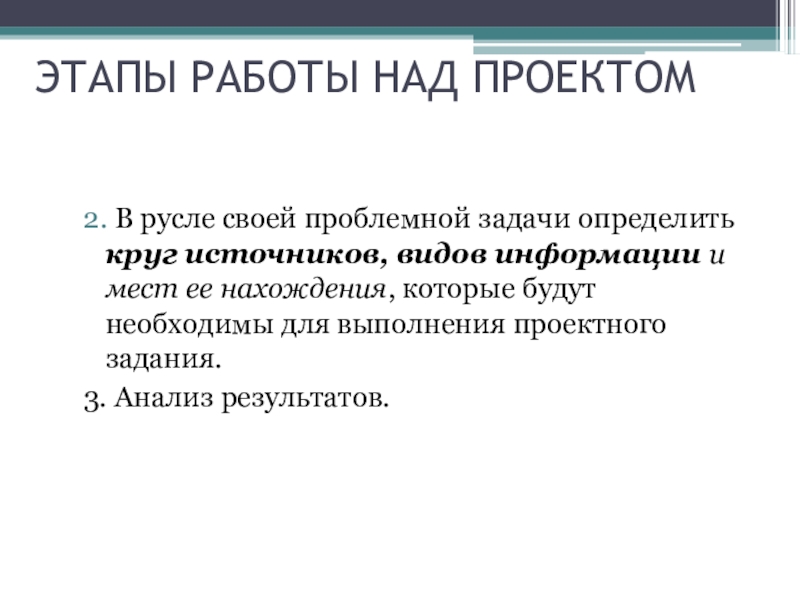 ЭТАПЫ РАБОТЫ НАД ПРОЕКТОМ

2. В русле своей проблемной задачи определить круг источников, видов информации и мест ее нахождения, которые будут необходимы для выполнения проектного задания.

3. Анализ результатов.